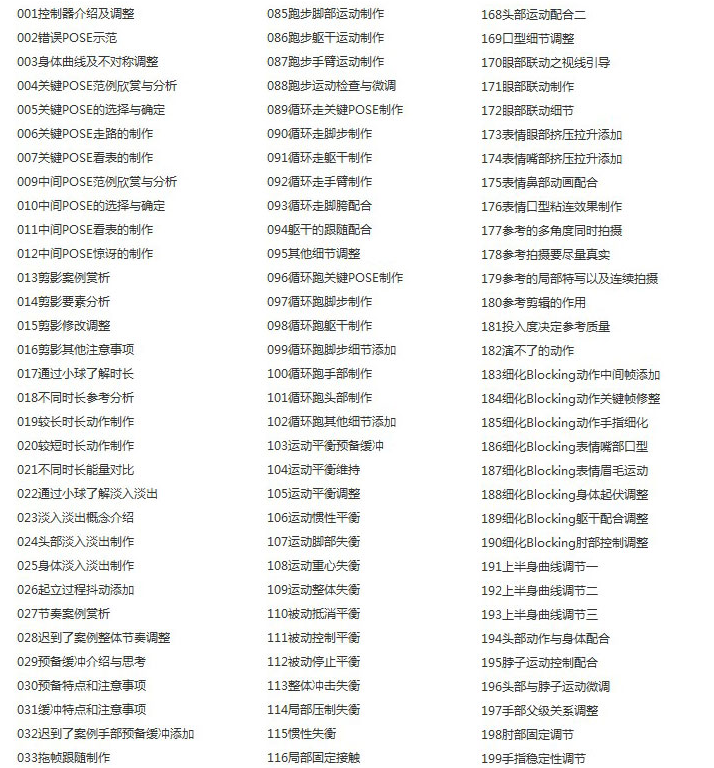 001控制器介绍及调整
002错误POSE示范
003身体曲线及不对称调整
004关键POSE范例欣赏与分析
005关键POSE的选择与确定
006关键POSE走路的制作
007关键POSE看表的制作
009中间POSE范例欣赏与分析
010中间POSE的选择与确定
011中间POSE看表的制作
012中间POSE惊讶的制作
013剪影案例赏析
014剪影要素分析
015剪影修改调整
016剪影其他注意事项
017通过小球了解时长
018不同时长参考分析
019较长时长动作制作
020较短时长动作制作
021不同时长能量对比
022通过小球了解淡入淡出
023淡入淡出概念介绍
024头部淡入淡出制作
025身体淡入淡出制作
026起立过程抖动添加
027节奏案例赏析
028迟到了案例整体节奏调整
029预备缓冲介绍与思考
030预备特点和注意事项
031缓冲特点和注意事项
032迟到了案例手部预备缓冲添加
033拖帧跟随制作

085跑步脚部运动制作
086跑步躯干运动制作
087跑步手臂运动制作
088跑步运动检查与微调
089循环走关键POSE制作
090循环走脚步制作
091循环走躯干制作
092循环走手臂制作
093循环走脚胯配合
094躯干的跟随配合
095其他细节调整
096循环跑关键POSE制作
097循环跑脚步制作
098循环跑躯干制作
099循环跑脚步细节添加
100循环跑手部制作
101循环跑头部制作
102循环跑其他细节添加
103运动平衡预备缓冲
104运动平衡维持
105运动平衡调整
106运动惯性平衡
107运动脚部失衡
108运动重心失衡
109运动整体失衡
110被动抵消平衡
111被动控制平衡
112被动停止平衡
113整体冲击失衡
114局部压制失衡
115惯性失衡
116局部固定接触

168头部运动配合二
169口型细节调整
170眼部联动之视线引导
171眼部联动制作
172眼部联动细节
173表情眼部挤压拉升添加
174表情嘴部挤压拉升添加
175表情鼻部动画配合
176表情口型粘连效果制作
177参考的多角度同时拍摄
178参考拍摄要尽量真实
179参考的局部特写以及连续拍摄
180参考剪辑的作用
181投入度决定参考质量
182演不了的动作
183细化Blocking动作中间帧添加
184细化Blocking动作关键帧修整
185细化Blocking动作手指细化
186细化Blocking表情嘴部口型
187细化Blocking表情眉毛运动
188细化Blocking身体起伏调整
189细化Blocking躯干配合调整
190细化Blocking肘部控制调整
191上半身曲线调节一
192上半身曲线调节二
193上半身曲线调节三
194头部动作与身体配合
195脖子运动控制配合
196头部与脖子运动微调
197手部父级关系调整
198肘部固定调节
199手指稳定性调节